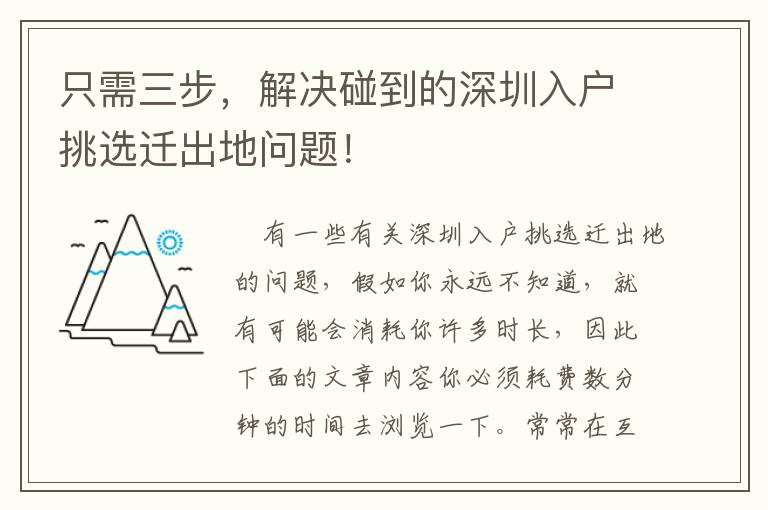 只需三步，解决碰到的深圳入户挑选迁出地问题！

有一些有关深圳入户挑选迁出地的问题，假如你永远不知道，就有可能会消耗你许多时长，因此下面的文章内容你必须耗费数分钟的时间去浏览一下。常常在互